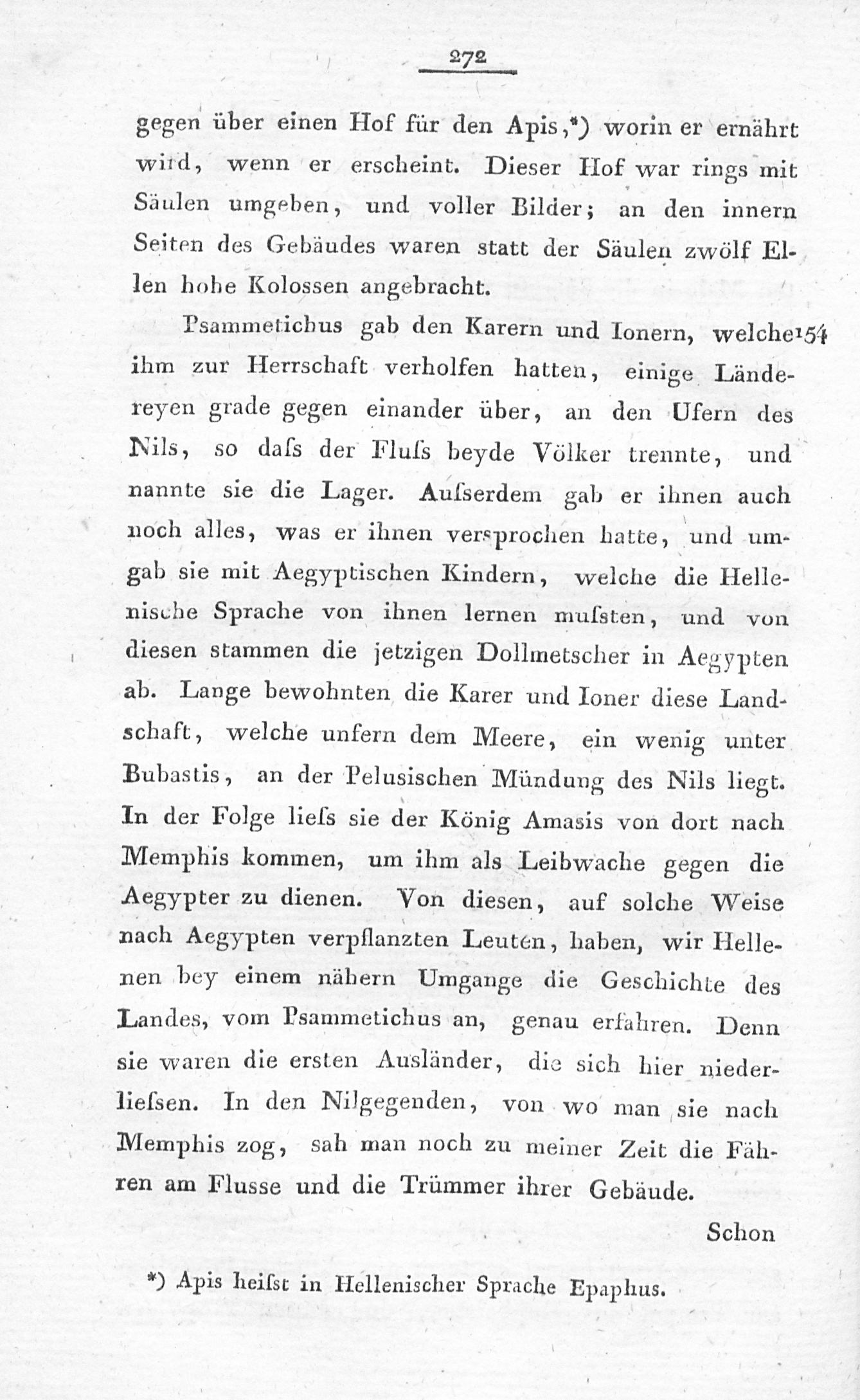 272

gegen über einen Hof für den Apis,*) worin er ernährt wird, wenn er erscheint. Dieser Hof war rings mit Säulen umgeben, und voller Bilder; an den innern Seiten des Gebäudes waren statt der Säulen zwölf Ellen hohe Kolossen angebracht.

Psammetichus gab den Karern und Ionern, welche 154 ihm zur Herrschaft verholfen hatten, einige Ländereyen grade gegen einander über, an den Ufern des Nils, so daſs der Fluſs beyde Völker trennte, und nannte sie die Lager. Auſserdem gab er ihnen auch noch alles, was er ihnen versprochen hatte, und umgab sie mit Aegyptischen Kindern, welche die Hellenische Sprache von ihnen lernen muſsten, und von diesen stammen die jetzigen Dollmetscher in Aegypten ab. Lange bewohnten die Karer und Ioner diese Landschaft, welche unfern dem Meere, ein wenig unter Bubastis, an der Pelusischen Mündung des Nils liegt. In der Folge lieſs sie der König Amasis von dort nach Memphis kommen, um ihm als Leibwache gegen die Aegypter zu dienen. Von diesen, auf solche Weise nach Aegypten verpflanzten Leuten, haben, wir Hellenen bey einem nähern Umgange die Geschichte des Landes, vom Psammetichus an, genau erfahren. Denn sie waren die ersten Ausländer, die sich hier niederlieſsen. In den Nilgegenden, von wo man sie nach Memphis zog, sah man noch zu meiner Zeit die Fähren am Flusse und die Trümmer ihrer Gebäude.

Schon

*) Apis heiſst in Hellenischer Sprache Epaphus.